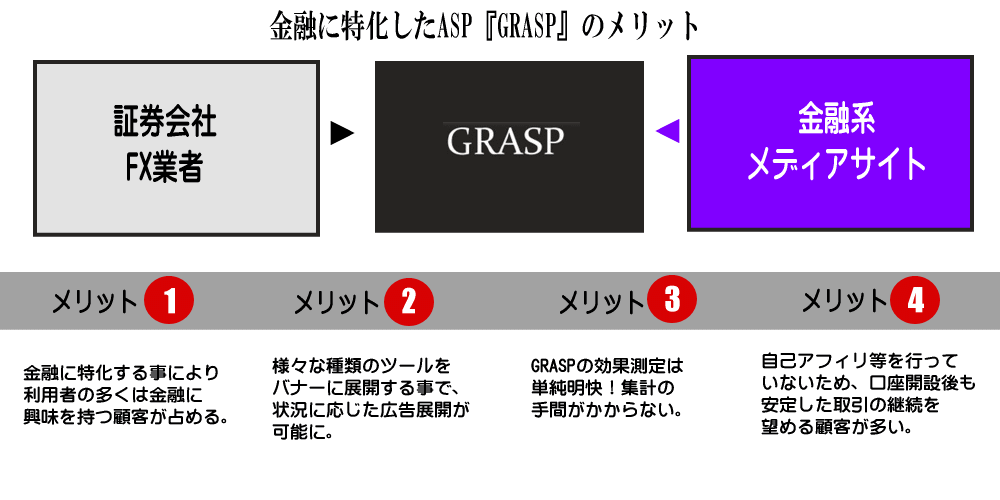 金融に特化したASP『GRASP』のメリット

証券会社
FX業者

GRASP

金融系
メディアサイト

メリット 1

金融に特化する事により利用者の多くは金融に興味を持つ顧客が占める。

メリット 2

様々な種類のツールをバナーに展開する事で、状況に応じた広告展開が可能に。

メリット 3

GRASPの効果測定は単純明快！集計の手間がかからない。

メリット 4

自己アフィリ等を行っていないため、口座開設後も安定した取引の継続を望める顧客が多い。